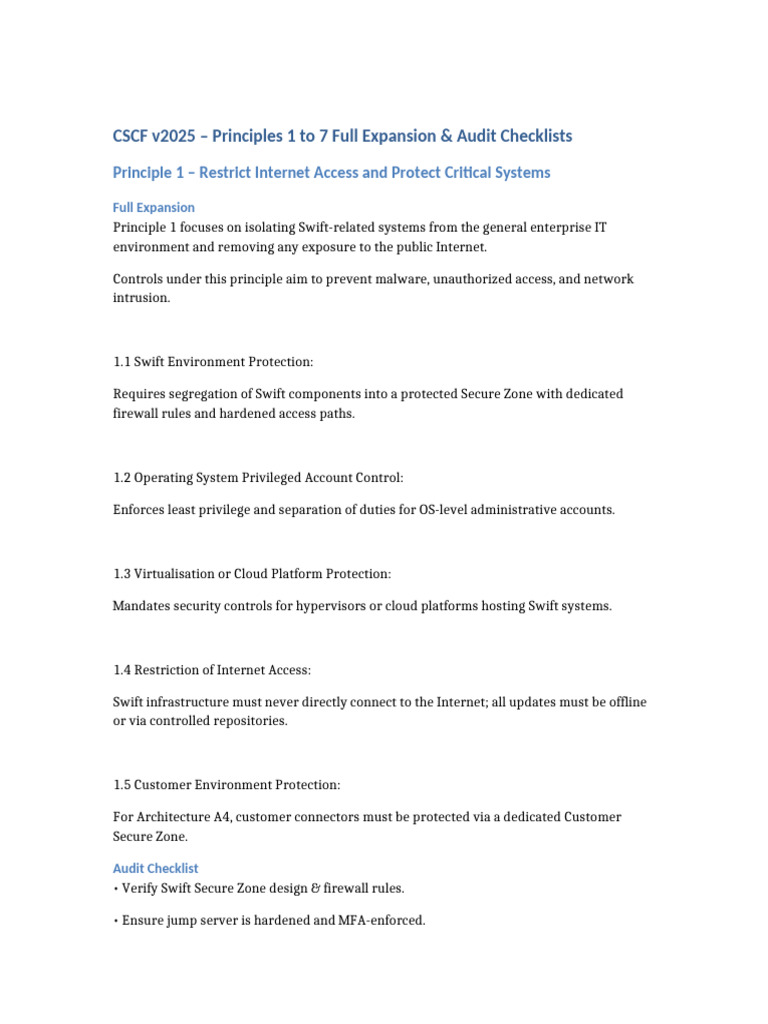 CSCF v2025 – Principles 1 to 7 Full Expansion & Audit Checklists

Principle 1 – Restrict Internet Access and Protect Critical Systems

Full Expansion
Principle 1 focuses on isolating Swift-related systems from the general enterprise IT environment and removing any exposure to the public Internet.

Controls under this principle aim to prevent malware, unauthorized access, and network intrusion.

1.1 Swift Environment Protection:

Requires segregation of Swift components into a protected Secure Zone with dedicated firewall rules and hardened access paths.

1.2 Operating System Privileged Account Control:

Enforces least privilege and separation of duties for OS-level administrative accounts.

1.3 Virtualisation or Cloud Platform Protection:

Mandates security controls for hypervisors or cloud platforms hosting Swift systems.

1.4 Restriction of Internet Access:

Swift infrastructure must never directly connect to the Internet; all updates must be offline or via controlled repositories.

1.5 Customer Environment Protection:

For Architecture A4, customer connectors must be protected via a dedicated Customer Secure Zone.

Audit Checklist
• Verify Swift Secure Zone design & firewall rules.

• Ensure jump server is hardened and MFA-enforced.